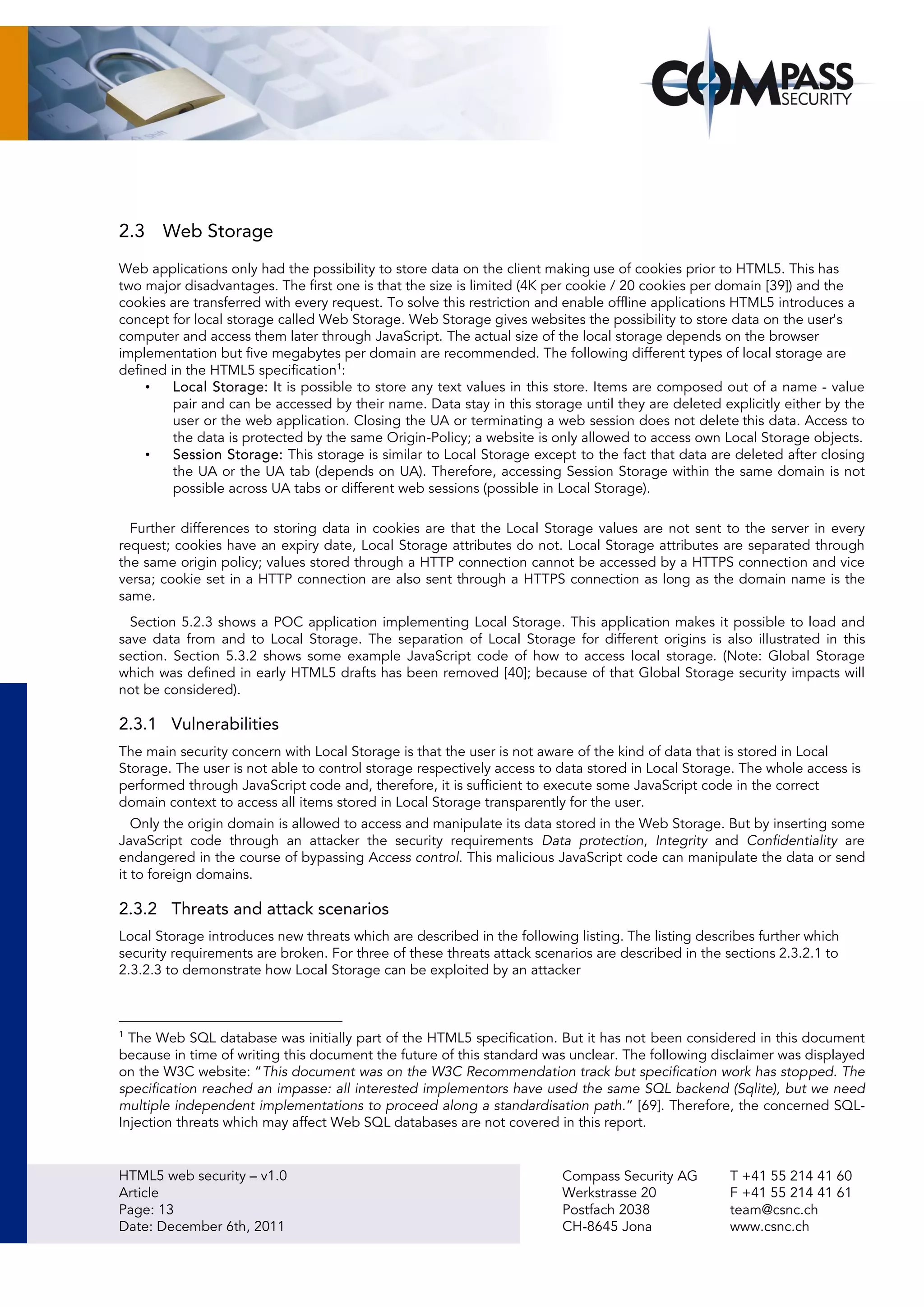 COMPASS SECURITY

2.3 Web Storage

Web applications only had the possibility to store data on the client making use of cookies prior to HTML5. This has two major disadvantages. The first one is that the size is limited (4K per cookie / 20 cookies per domain [39]) and the cookies are transferred with every request. To solve this restriction and enable offline applications HTML5 introduces a concept for local storage called Web Storage. Web Storage gives websites the possibility to store data on the user's computer and access them later through JavaScript. The actual size of the local storage depends on the browser implementation but five megabytes per domain are recommended. The following different types of local storage are defined in the HTML5 specification$^1$:

• Local Storage: It is possible to store any text values in this store. Items are composed out of a name - value pair and can be accessed by their name. Data stay in this storage until they are deleted explicitly either by the user or the web application. Closing the UA or terminating a web session does not delete this data. Access to the data is protected by the same Origin-Policy; a website is only allowed to access own Local Storage objects.
• Session Storage: This storage is similar to Local Storage except to the fact that data are deleted after closing the UA or the UA tab (depends on UA). Therefore, accessing Session Storage within the same domain is not possible across UA tabs or different web sessions (possible in Local Storage).

Further differences to storing data in cookies are that the Local Storage values are not sent to the server in every request; cookies have an expiry date, Local Storage attributes do not. Local Storage attributes are separated through the same origin policy; values stored through a HTTP connection cannot be accessed by a HTTPS connection and vice versa; cookie set in a HTTP connection are also sent through a HTTPS connection as long as the domain name is the same.

Section 5.2.3 shows a POC application implementing Local Storage. This application makes it possible to load and save data from and to Local Storage. The separation of Local Storage for different origins is also illustrated in this section. Section 5.3.2 shows some example JavaScript code of how to access local storage. (Note: Global Storage which was defined in early HTML5 drafts has been removed [40]; because of that Global Storage security impacts will not be considered).

2.3.1 Vulnerabilities

The main security concern with Local Storage is that the user is not aware of the kind of data that is stored in Local Storage. The user is not able to control storage respectively access to data stored in Local Storage. The whole access is performed through JavaScript code and, therefore, it is sufficient to execute some JavaScript code in the correct domain context to access all items stored in Local Storage transparently for the user.

Only the origin domain is allowed to access and manipulate its data stored in the Web Storage. But by inserting some JavaScript code through an attacker the security requirements Data protection, Integrity and Confidentiality are endangered in the course of bypassing Access control. This malicious JavaScript code can manipulate the data or send it to foreign domains.

2.3.2 Threats and attack scenarios

Local Storage introduces new threats which are described in the following listing. The listing describes further which security requirements are broken. For three of these threats attack scenarios are described in the sections 2.3.2.1 to 2.3.2.3 to demonstrate how Local Storage can be exploited by an attacker

$^1$ The Web SQL database was initially part of the HTML5 specification. But it has not been considered in this document because in time of writing this document the future of this standard was unclear. The following disclaimer was displayed on the W3C website: "This document was on the W3C Recommendation track but specification work has stopped. The specification reached an impasse: all interested implementors have used the same SQL backend (Sqlite), but we need multiple independent implementations to proceed along a standardisation path." [69]. Therefore, the concerned SQL-Injection threats which may affect Web SQL databases are not covered in this report.

HTML5 web security – v1.0
Article
Page: 13
Date: December 6th, 2011

Compass Security AG
Werkstrasse 20
Postfach 2038
CH-8645 Jona

T +41 55 214 41 60
F +41 55 214 41 61
team@csnc.ch
www.csnc.ch